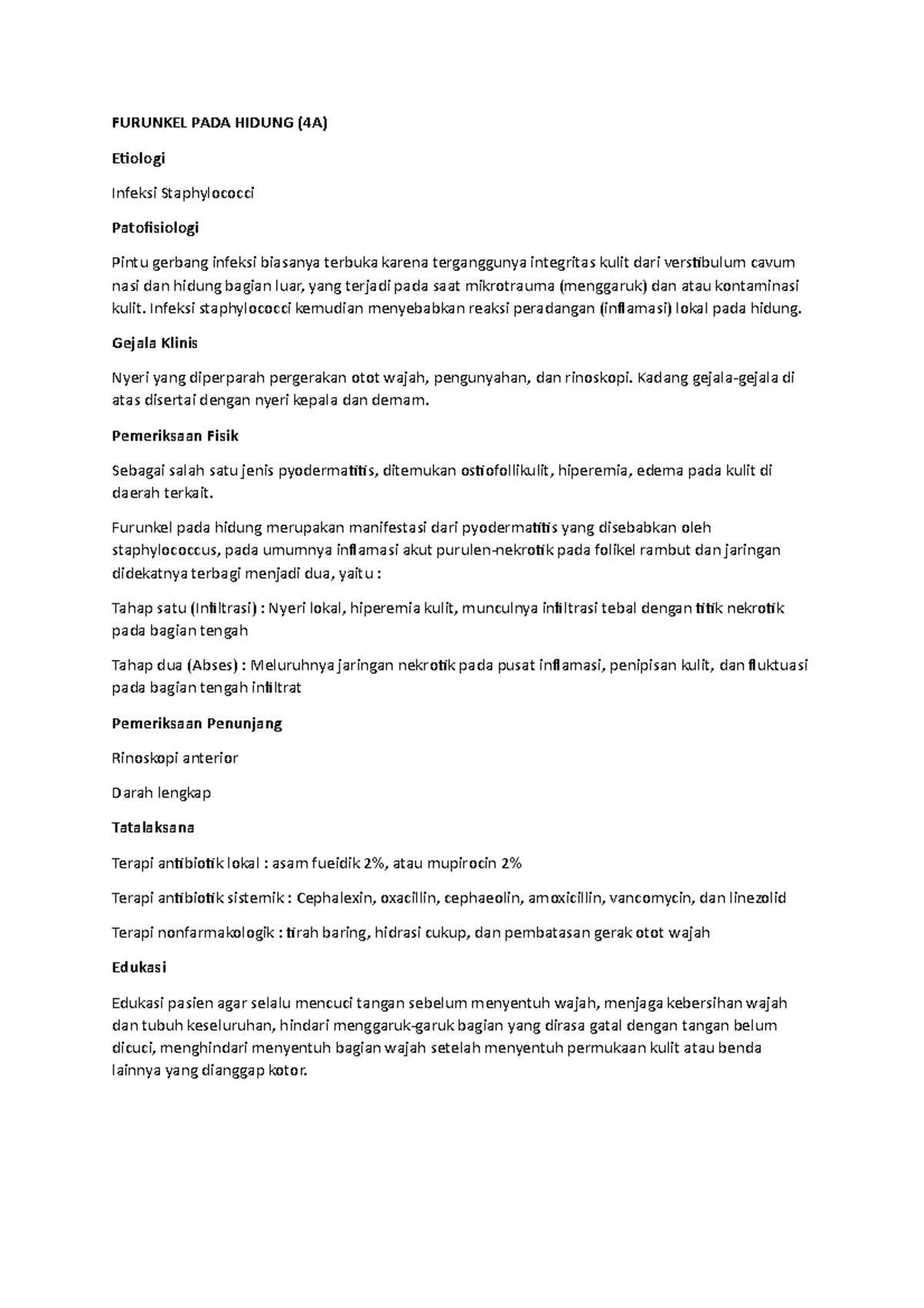 FURUNKEL PADA HIDUNG (4A)

Etiologi

Infeksi Staphylococci

Patofisiologi

Pintu gerbang infeksi biasanya terbuka karena terganggunya integritas kulit dari verstibulum cavum nasi dan hidung bagian luar, yang terjadi pada saat mikrotrauma (menggaruk) dan atau kontaminasi kulit. Infeksi staphylococci kemudian menyebabkan reaksi peradangan (inflamasi) lokal pada hidung.

Gejala Klinis

Nyeri yang diperparah pergerakan otot wajah, pengunyahan, dan rinoskopi. Kadang gejala-gejala di atas disertai dengan nyeri kepala dan demam.

Pemeriksaan Fisik

Sebagai salah satu jenis pyodermatitis, ditemukan ostiofollikulit, hiperemia, edema pada kulit di daerah terkait.

Furunkel pada hidung merupakan manifestasi dari pyodermatitis yang disebabkan oleh staphylococcus, pada umumnya inflamasi akut purulen-nekrotik pada folikel rambut dan jaringan didekatnya terbagi menjadi dua, yaitu :

Tahap satu (Infiltrasi) : Nyeri lokal, hiperemia kulit, munculnya infiltrasi tebal dengan titik nekrotik pada bagian tengah

Tahap dua (Abses) : Meluruhnya jaringan nekrotik pada pusat inflamasi, penipisan kulit, dan fluktuasi pada bagian tengah infiltrat

Pemeriksaan Penunjang

Rinoskopi anterior

Darah lengkap

Tatalaksana

Terapi antibiotik lokal : asam fueidik 2%, atau mupirocin 2%

Terapi antibiotik sistemik : Cephalexin, oxacillin, cephaeolin, amoxicillin, vancomycin, dan linezolid

Terapi nonfarmakologik : tirah baring, hidrasi cukup, dan pembatasan gerak otot wajah

Edukasi

Edukasi pasien agar selalu mencuci tangan sebelum menyentuh wajah, menjaga kebersihan wajah dan tubuh keseluruhan, hindari menggaruk-garuk bagian yang dirasa gatal dengan tangan belum dicuci, menghindari menyentuh bagian wajah setelah menyentuh permukaan kulit atau benda lainnya yang dianggap kotor.